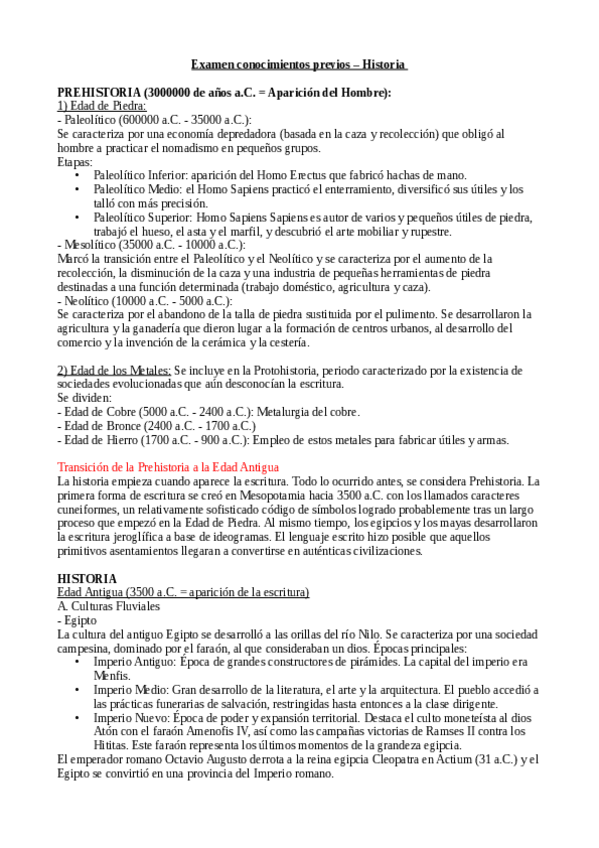 Examen conocimientos previos – Historia

PREHISTORIA (3000000 de años a.C. = Aparición del Hombre):
1) Edad de Piedra:
- Paleolítico (600000 a.C. - 35000 a.C.):
Se caracteriza por una economía depredadora (basada en la caza y recolección) que obligó al hombre a practicar el nomadismo en pequeños grupos.
Etapas:
• Paleolítico Inferior: aparición del Homo Erectus que fabricó hachas de mano.
• Paleolítico Medio: el Homo Sapiens practicó el enterramiento, diversificó sus útiles y los talló con más precisión.
• Paleolítico Superior: Homo Sapiens Sapiens es autor de varios y pequeños útiles de piedra, trabajó el hueso, el asta y el marfil, y descubrió el arte mobiliar y rupestre.
- Mesolítico (35000 a.C. - 10000 a.C.):
Marcó la transición entre el Paleolítico y el Neolítico y se caracteriza por el aumento de la recolección, la disminución de la caza y una industria de pequeñas herramientas de piedra destinadas a una función determinada (trabajo doméstico, agricultura y caza).
- Neolítico (10000 a.C. - 5000 a.C.):
Se caracteriza por el abandono de la talla de piedra sustituida por el pulimento. Se desarrollaron la agricultura y la ganadería que dieron lugar a la formación de centros urbanos, al desarrollo del comercio y la invención de la cerámica y la cestería.

2) Edad de los Metales: Se incluye en la Protohistoria, periodo caracterizado por la existencia de sociedades evolucionadas que aún desconocían la escritura.
Se dividen:
- Edad de Cobre (5000 a.C. - 2400 a.C.): Metalurgia del cobre.
- Edad de Bronce (2400 a.C. - 1700 a.C.)
- Edad de Hierro (1700 a.C. - 900 a.C.): Empleo de estos metales para fabricar útiles y armas.

Transición de la Prehistoria a la Edad Antigua
La historia empieza cuando aparece la escritura. Todo lo ocurrido antes, se considera Prehistoria. La primera forma de escritura se creó en Mesopotamia hacia 3500 a.C. con los llamados caracteres cuneiformes, un relativamente sofisticado código de símbolos logrado probablemente tras un largo proceso que empezó en la Edad de Piedra. Al mismo tiempo, los egipcios y los mayas desarrollaron la escritura jeroglífica a base de ideogramas. El lenguaje escrito hizo posible que aquellos primitivos asentamientos llegaran a convertirse en auténticas civilizaciones.

HISTORIA
Edad Antigua (3500 a.C. = aparición de la escritura)
A. Culturas Fluviales
- Egipto
La cultura del antiguo Egipto se desarrolló a las orillas del río Nilo. Se caracteriza por una sociedad campesina, dominado por el faraón, al que consideraban un dios. Épocas principales:
• Imperio Antiguo: Época de grandes constructores de pirámides. La capital del imperio era Menfis.
• Imperio Medio: Gran desarrollo de la literatura, el arte y la arquitectura. El pueblo accedió a las prácticas funerarias de salvación, restringidas hasta entonces a la clase dirigente.
• Imperio Nuevo: Época de poder y expansión territorial. Destaca el culto moneteísta al dios Atón con el faraón Amenofis IV, así como las campañas victorias de Ramses II contra los Hititas. Este faraón representa los últimos momentos de la grandeza egipcia.
El emperador romano Octavio Augusto derrota a la reina egipcia Cleopatra en Actium (31 a.C.) y el Egipto se convirtió en una provincia del Imperio romano.